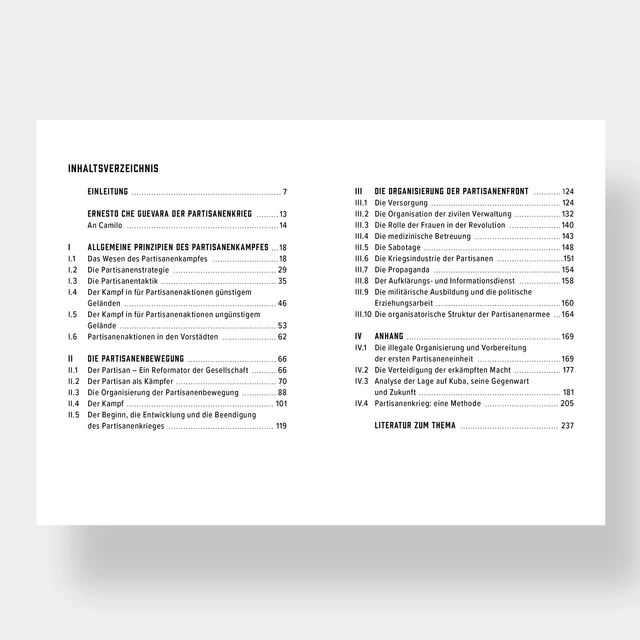 INHALTSVERZEICHNIS

EINLEITUNG 7

ERNESTO CHE GUEVARA DER PARTISANENKRIEG 13
An Camilo 14

I ALLGEMEINE PRINZIPIEN DES PARTISANENKAMPFES 18
I.1 Das Wesen des Partisanenkampfes 18
I.2 Die Partisanenstrategie 29
I.3 Die Partisanentaktik 35
I.4 Der Kampf in für Partisanenaktionen günstigem Geländen 46
I.5 Der Kampf in für Partisanenaktionen ungünstigem Gelände 53
I.6 Partisanenaktionen in den Vorstädten 62

II DIE PARTISANENBEWEGUNG 66
II.1 Der Partisan – Ein Reformator der Gesellschaft 66
II.2 Der Partisan als Kämpfer 70
II.3 Die Organisierung der Partisanenbewegung 88
II.4 Der Kampf 101
II.5 Der Beginn, die Entwicklung und die Beendigung des Partisanenkrieges 119

III DIE ORGANISIERUNG DER PARTISANENFRONT 124
III.1 Die Versorgung 124
III.2 Die Organisation der zivilen Verwaltung 132
III.3 Die Rolle der Frauen in der Revolution 140
III.4 Die medizinische Betreuung 143
III.5 Die Sabotage 148
III.6 Die Kriegsindustrie der Partisanen 151
III.7 Die Propaganda 154
III.8 Der Aufklärungs- und Informationsdienst 158
III.9 Die militärische Ausbildung und die politische Erziehungsarbeit 160
III.10 Die organisatorische Struktur der Partisanenarmee 164

IV ANHANG 169
IV.1 Die illegale Organisierung und Vorbereitung der ersten Partisaneneinheit 169
IV.2 Die Verteidigung der erkämpften Macht 177
IV.3 Analyse der Lage auf Kuba, seine Gegenwart und Zukunft 181
IV.4 Partisanenkrieg: eine Methode 205

LITERATUR ZUM THEMA 237